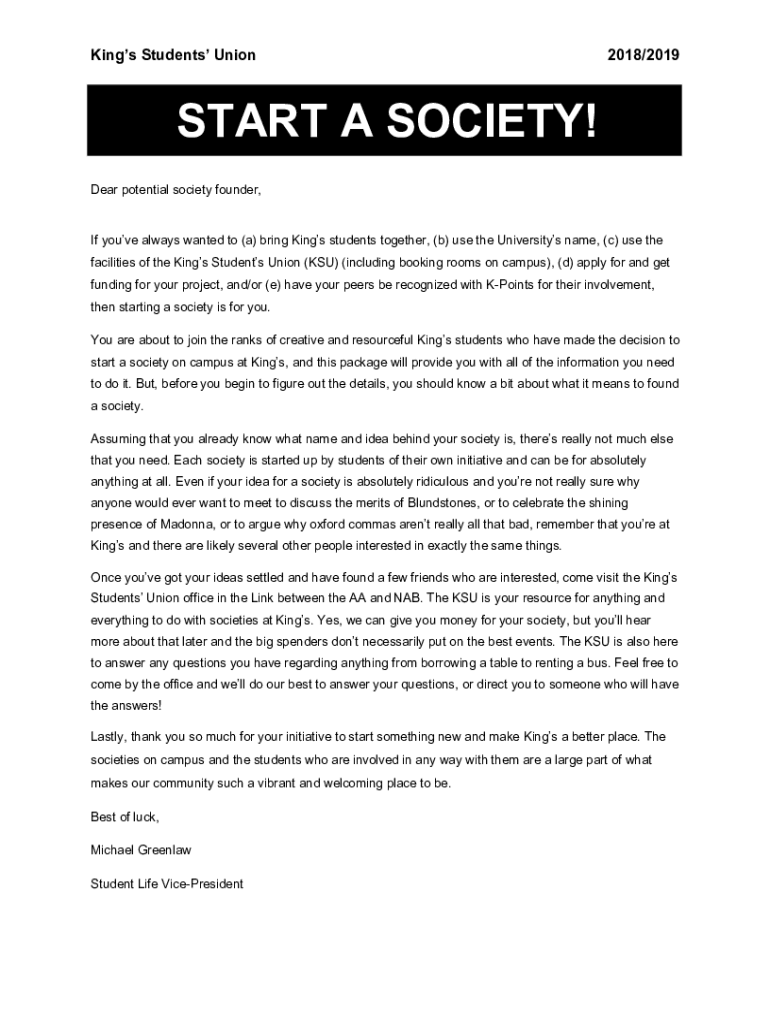 King's Students' Union

2018/2019

START A SOCIETY!

Dear potential society founder,

If you've always wanted to (a) bring King's students together, (b) use the University's name, (c) use the facilities of the King's Student's Union (KSU) (including booking rooms on campus), (d) apply for and get funding for your project, and/or (e) have your peers be recognized with K-Points for their involvement, then starting a society is for you.

You are about to join the ranks of creative and resourceful King's students who have made the decision to start a society on campus at King's, and this package will provide you with all of the information you need to do it. But, before you begin to figure out the details, you should know a bit about what it means to found a society.

Assuming that you already know what name and idea behind your society is, there's really not much else that you need. Each society is started up by students of their own initiative and can be for absolutely anything at all. Even if your idea for a society is absolutely ridiculous and you're not really sure why anyone would ever want to meet to discuss the merits of Blundstones, or to celebrate the shining presence of Madonna, or to argue why oxford commas aren't really all that bad, remember that you're at King's and there are likely several other people interested in exactly the same things.

Once you've got your ideas settled and have found a few friends who are interested, come visit the King's Students' Union office in the Link between the AA and NAB. The KSU is your resource for anything and everything to do with societies at King's. Yes, we can give you money for your society, but you'll hear more about that later and the big spenders don't necessarily put on the best events. The KSU is also here to answer any questions you have regarding anything from borrowing a table to renting a bus. Feel free to come by the office and we'll do our best to answer your questions, or direct you to someone who will have the answers!

Lastly, thank you so much for your initiative to start something new and make King's a better place. The societies on campus and the students who are involved in any way with them are a large part of what makes our community such a vibrant and welcoming place to be.

Best of luck,

Michael Greenlaw

Student Life Vice-President